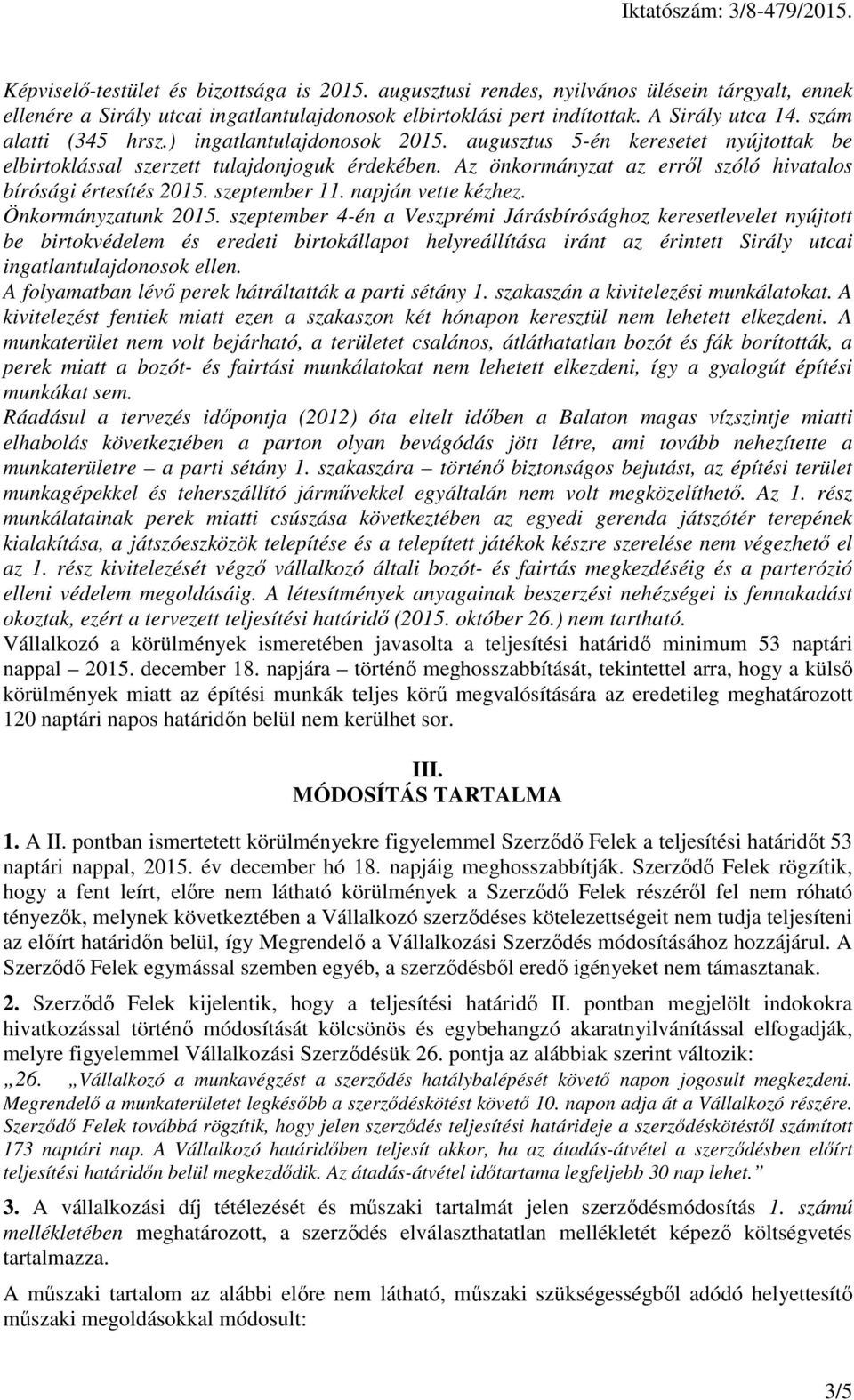 Iktatószám: 3/8-479/2015.

Képviselő-testület és bizottsága is 2015. augusztusi rendes, nyilvános ülésein tárgyalt, ennek ellenére a Sirály utcai ingatlantulajdonosok elbirtoklási pert indítottak. A Sirály utca 14. szám alatti (345 hrsz.) ingatlantulajdonosok 2015. augusztus 5-én keresetet nyújtottak be elbirtoklással szerzett tulajdonjoguk érdekében. Az önkormányzat az erről szóló hivatalos bírósági értesítés 2015. szeptember 11. napján vette kézhez.
Önkormányzatunk 2015. szeptember 4-én a Veszprémi Járásbírósághoz keresetlevelet nyújtott be birtokvédelem és eredeti birtokállapot helyreállítása iránt az érintett Sirály utcai ingatlantulajdonosok ellen.
A folyamatban lévő perek hátráltatták a parti sétány 1. szakaszán a kivitelezési munkálatokat. A kivitelezést fentiek miatt ezen a szakaszon két hónapon keresztül nem lehetett elkezdeni. A munkaterület nem volt bejárható, a területet csalános, átláthatatlan bozót és fák borították, a perek miatt a bozót- és fairtási munkálatokat nem lehetett elkezdeni, így a gyalogút építési munkákat sem.
Ráadásul a tervezés időpontja (2012) óta eltelt időben a Balaton magas vízszintje miatti elhabolás következtében a parton olyan bevágódás jött létre, ami tovább nehezítette a munkaterületre – a parti sétány 1. szakaszára – történő biztonságos bejutást, az építési terület munkagépekkel és teherszállító járművekkel egyáltalán nem volt megközelíthető. Az 1. rész munkálatainak perek miatti csúszása következtében az egyedi gerenda játszótér terepének kialakítása, a játszóeszközök telepítése és a telepített játékok készre szerelése nem végezhető el az 1. rész kivitelezését végző vállalkozó általi bozót- és fairtás megkezdéséig és a parterózió elleni védelem megoldásáig. A létesítmények anyagainak beszerzési nehézségei is fennakadást okoztak, ezért a tervezett teljesítési határidő (2015. október 26.) nem tartható.
Vállalkozó a körülmények ismeretében javasolta a teljesítési határidő minimum 53 naptári nappal – 2015. december 18. napjára – történő meghosszabbítását, tekintettel arra, hogy a külső körülmények miatt az építési munkák teljes körű megvalósítására az eredetileg meghatározott 120 naptári napos határidőn belül nem kerülhet sor.

III.
MÓDOSÍTÁS TARTALMA

1. A II. pontban ismertetett körülményekre figyelemmel Szerződő Felek a teljesítési határidőt 53 naptári nappal, 2015. év december hó 18. napjáig meghosszabbítják. Szerződő Felek rögzítik, hogy a fent leírt, előre nem látható körülmények a Szerződő Felek részéről fel nem róható tényezők, melynek következtében a Vállalkozó szerződéses kötelezettségeit nem tudja teljesíteni az előírt határidőn belül, így Megrendelő a Vállalkozási Szerződés módosításához hozzájárul. A Szerződő Felek egymással szemben egyéb, a szerződésből eredő igényeket nem támasztanak.

2. Szerződő Felek kijelentik, hogy a teljesítési határidő II. pontban megjelölt indokokra hivatkozással történő módosítását kölcsönös és egybehangzó akaratnyilvánítással elfogadják, melyre figyelemmel Vállalkozási Szerződésük 26. pontja az alábbiak szerint változik:
„26. „Vállalkozó a munkavégzést a szerződés hatálybalépését követő napon jogosult megkezdeni. Megrendelő a munkaterületet legkésőbb a szerződéskötést követő 10. napon adja át a Vállalkozó részére. Szerződő Felek továbbá rögzítik, hogy jelen szerződés teljesítési határideje a szerződéskötéstől számított 173 naptári nap. A Vállalkozó határidőben teljesít akkor, ha az átadás-átvétel a szerződésben előírt teljesítési határidőn belül megkezdődik. Az átadás-átvétel időtartama legfeljebb 30 nap lehet.”

3. A vállalkozási díj tételezését és műszaki tartalmát jelen szerződésmódosítás 1. számú mellékletében meghatározott, a szerződés elválaszthatatlan mellékletét képező költségvetés tartalmazza.

A műszaki tartalom az alábbi előre nem látható, műszaki szükségességből adódó helyettesítő műszaki megoldásokkal módosult:

3/5